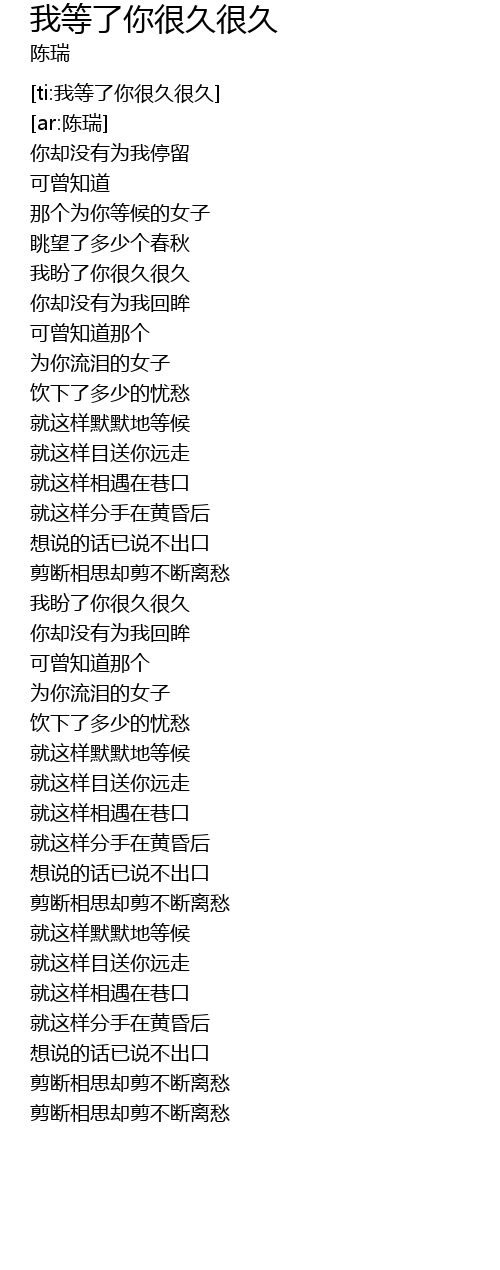 我等了你很久很久
陈瑞

[ti:我等了你很久很久]
[ar:陈瑞]
你却没有为我停留
可曾知道
那个为你等候的女子
眺望了多少个春秋
我盼了你很久很久
你却没有为我回眸
可曾知道那个
为你流泪的女子
饮下了多少的忧愁
就这样默默地等候
就这样目送你远走
就这样相遇在巷口
就这样分手在黄昏后
想说的话已说不出口
剪断相思却剪不断离愁
我盼了你很久很久
你却没有为我回眸
可曾知道那个
为你流泪的女子
饮下了多少的忧愁
就这样默默地等候
就这样目送你远走
就这样相遇在巷口
就这样分手在黄昏后
想说的话已说不出口
剪断相思却剪不断离愁
就这样默默地等候
就这样目送你远走
就这样相遇在巷口
就这样分手在黄昏后
想说的话已说不出口
剪断相思却剪不断离愁
剪断相思却剪不断离愁